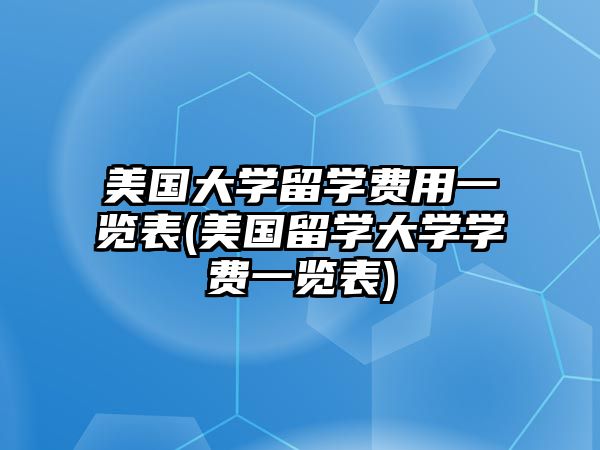 美国大学留学费用一览表(美国留学大学学费一览表)